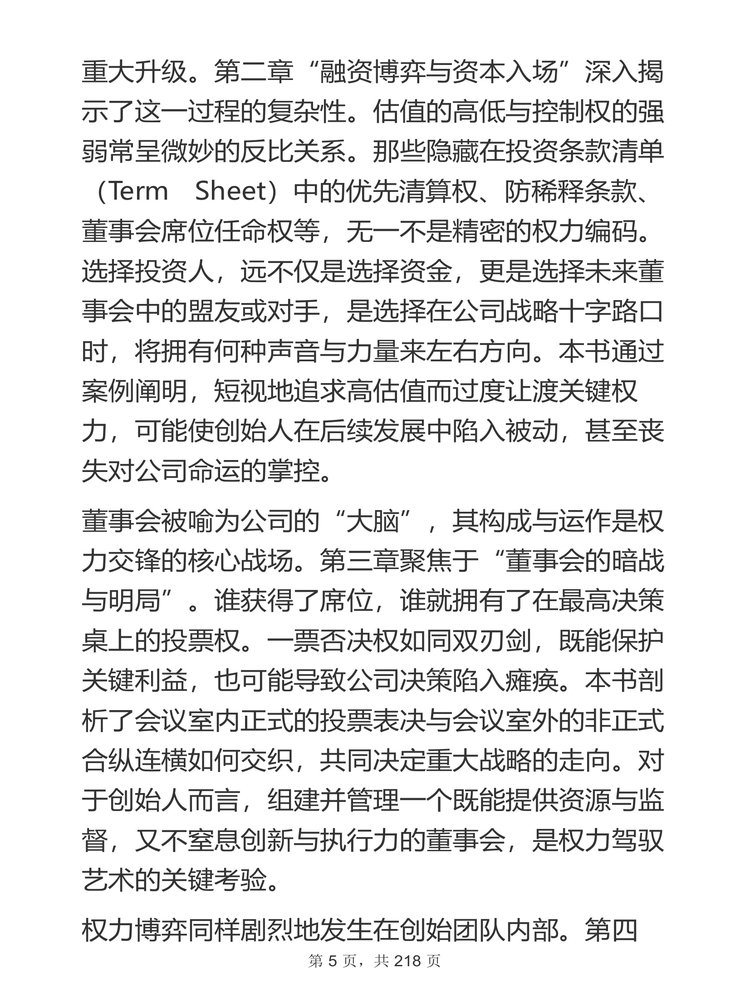 重大升级。第二章“融资博弈与资本入场”深入揭示了这一过程的复杂性。估值的高低与控制权的强弱常呈微妙的反比关系。那些隐藏在投资条款清单（Term Sheet）中的优先清算权、防稀释条款、董事会席位任命权等，无一不是精密的权力编码。选择投资人，远不仅是选择资金，更是选择未来董事会中的盟友或对手，是选择在公司战略十字路口时，将拥有何种声音与力量来左右方向。本书通过案例阐明，短视地追求高估值而过度让渡关键权力，可能使创始人在后续发展中陷入被动，甚至丧失对公司命运的掌控。

董事会被喻为公司的“大脑”，其构成与运作是权力交锋的核心战场。第三章聚焦于“董事会的暗战与明局”。谁获得了席位，谁就拥有了在最高决策桌上的投票权。一票否决权如同双刃剑，既能保护关键利益，也可能导致公司决策陷入瘫痪。本书剖析了会议室内正式的投票表决与会议室外的非正式合纵连横如何交织，共同决定重大战略的走向。对于创始人而言，组建并管理一个既能提供资源与监督，又不窒息创新与执行力的董事会，是权力驾驭艺术的关键考验。

权力博弈同样剧烈地发生在创始团队内部。第四

第 5 页，共 218 页